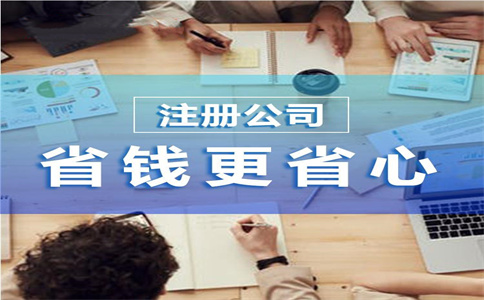 注册公司

省钱更省心